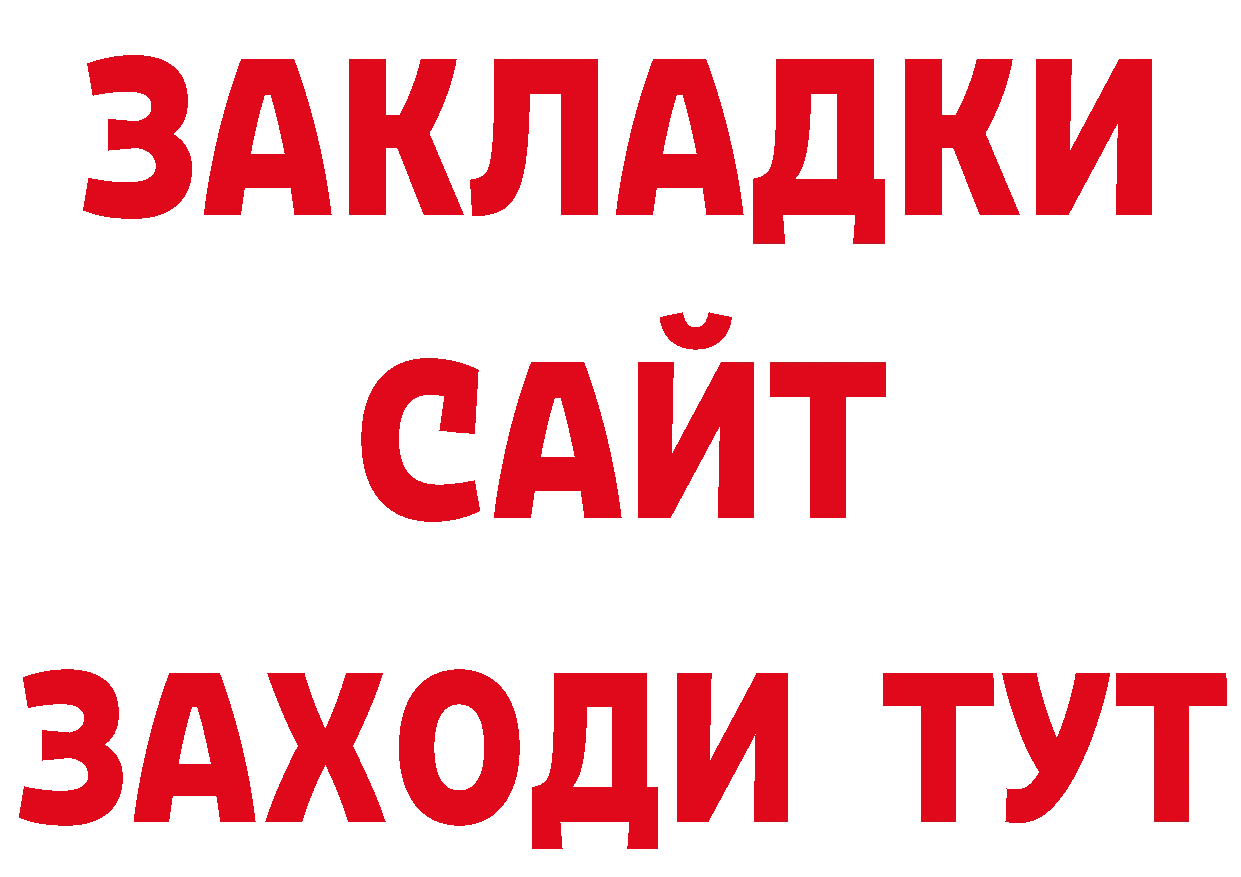 ЗАКЛАДКИ
САЙТ
ЗАХОДИ ТУТ